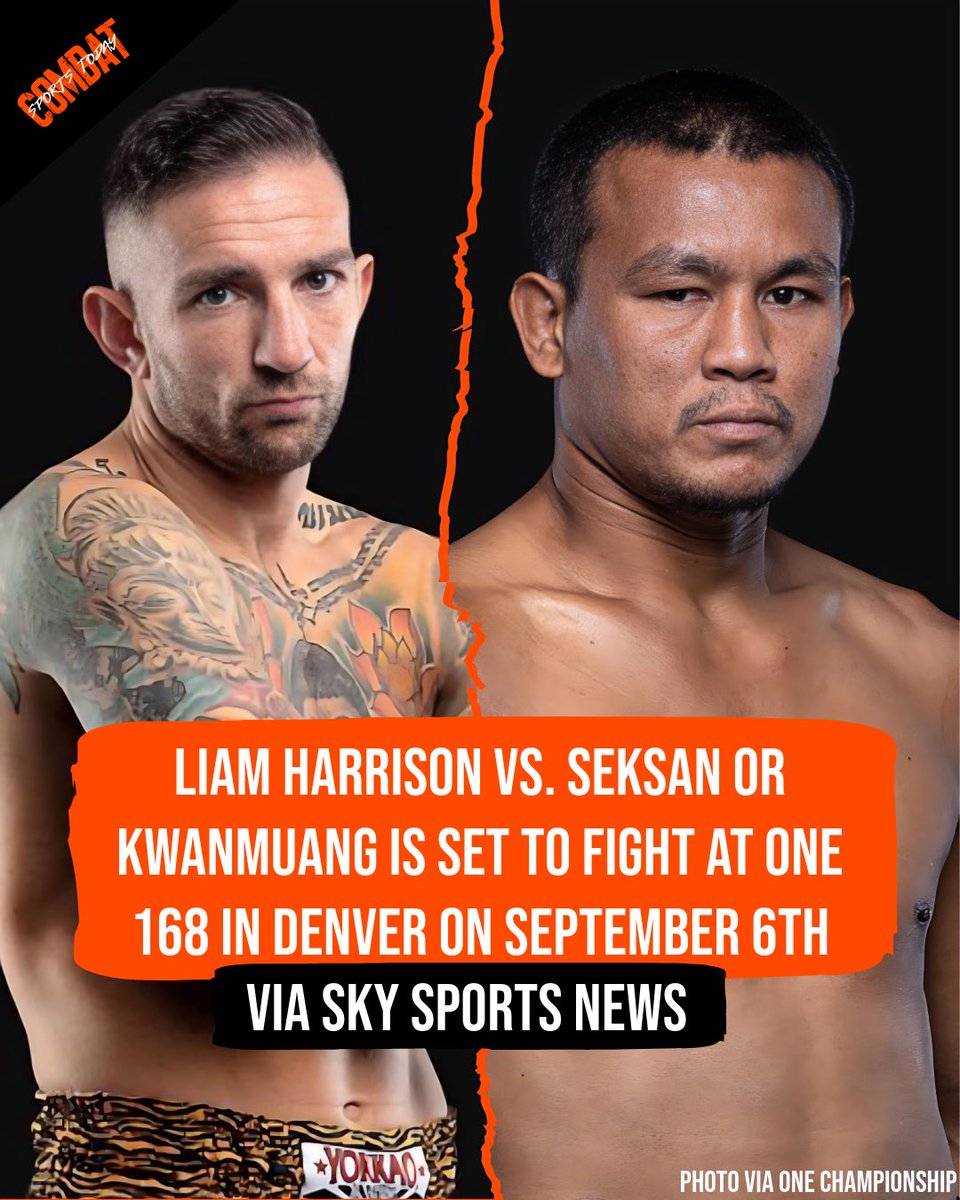 COMBAT
SPORTS TODAY

LIAM HARRISON VS. SEKSAN OR KWANMUANG IS SET TO FIGHT AT ONE 168 IN DENVER ON SEPTEMBER 6TH

VIA SKY SPORTS NEWS

YOKKAO

PHOTO VIA ONE CHAMPIONSHIP